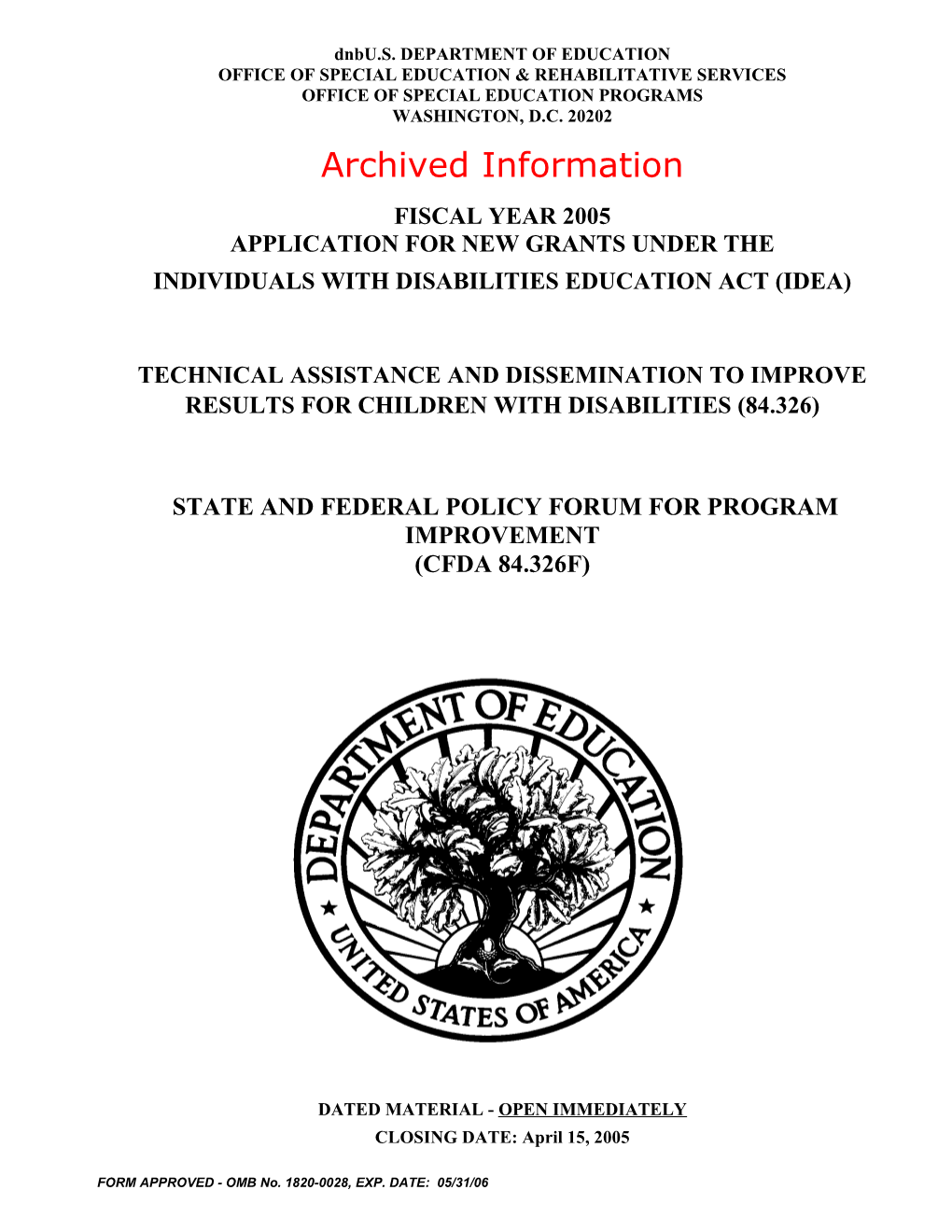 dnbU.S. DEPARTMENT OF EDUCATION
OFFICE OF SPECIAL EDUCATION & REHABILITATIVE SERVICES
OFFICE OF SPECIAL EDUCATION PROGRAMS
WASHINGTON, D.C. 20202

Archived Information

FISCAL YEAR 2005
APPLICATION FOR NEW GRANTS UNDER THE
INDIVIDUALS WITH DISABILITIES EDUCATION ACT (IDEA)

TECHNICAL ASSISTANCE AND DISSEMINATION TO IMPROVE RESULTS FOR CHILDREN WITH DISABILITIES (84.326)

STATE AND FEDERAL POLICY FORUM FOR PROGRAM IMPROVEMENT
(CFDA 84.326F)

DEPARTMENT OF EDUCATION
UNITED STATES OF AMERICA

DATED MATERIAL - OPEN IMMEDIATELY
CLOSING DATE: April 15, 2005

FORM APPROVED - OMB No. 1820-0028, EXP. DATE: 05/31/06